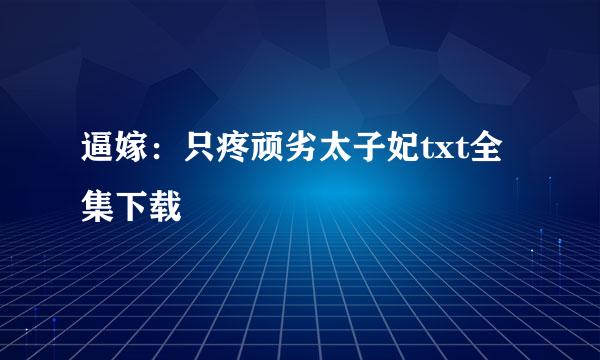 逼嫁：只疼顽劣太子妃txt全集下载